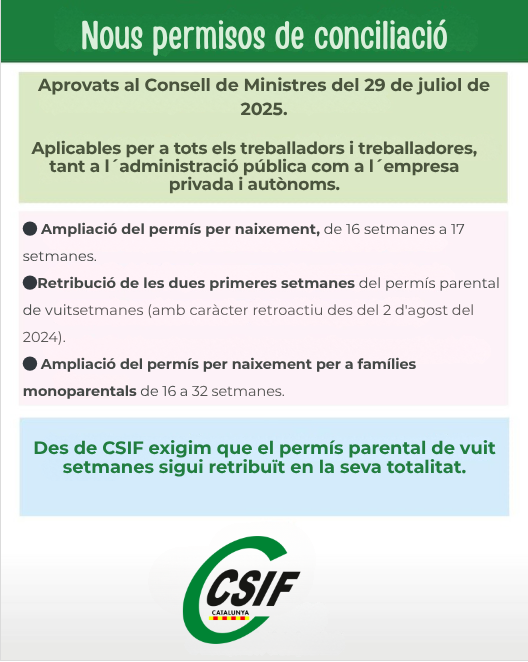 Nous permisos de conciliació

Aprovats al Consell de Ministres del 29 de juliol de 2025.

Aplicables per a tots els treballadors i treballadores, tant a l´administració pública com a l´empresa privada i autònoms.

● Ampliació del permís per naixement, de 16 setmanes a 17 setmanes.

●Retribució de les dues primeres setmanes del permís parental de vuitsetmanes (amb caràcter retroactiu des del 2 d'agost del 2024).

● Ampliació del permís per naixement per a famílies monoparentals de 16 a 32 setmanes.

Des de CSIF exigim que el permís parental de vuit setmanes sigui retribuït en la seva totalitat.

CSIF
CATALUNYA